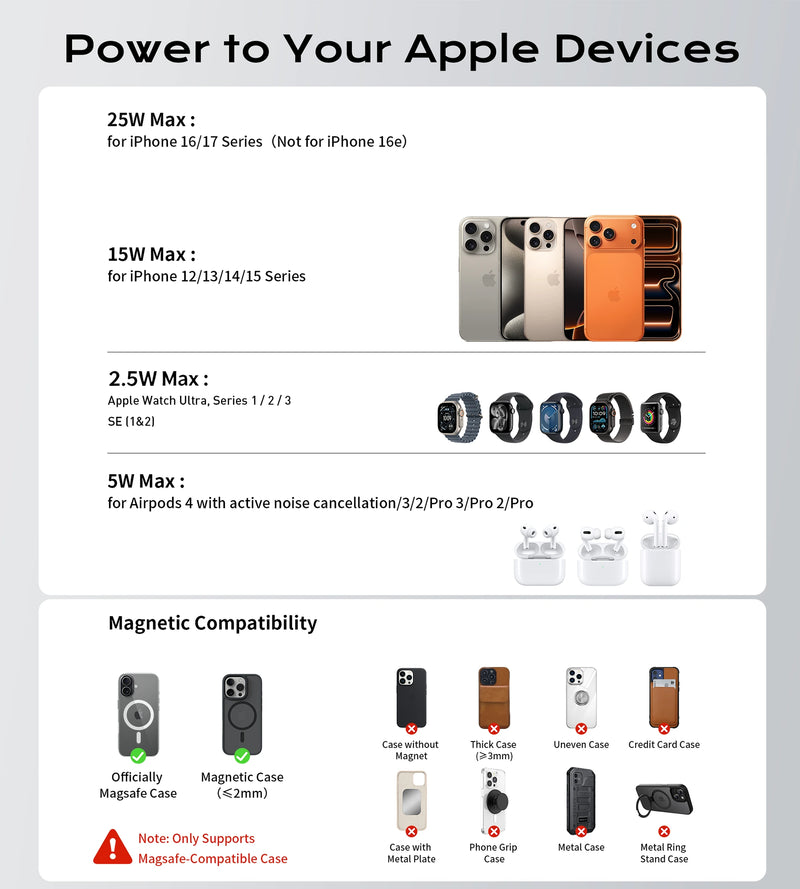 Power to Your Apple Devices

25W Max :
for iPhone 16/17 Series（Not for iPhone 16e)

15W Max :
for iPhone 12/13/14/15 Series

2.5W Max :
Apple Watch Ultra, Series 1 / 2 / 3
SE (1&2)

5W Max :
for Airpods 4 with active noise cancellation/3/2/Pro 3/Pro 2/Pro

Magnetic Compatibility

Officially
Magsafe Case

Magnetic Case
(≤2mm)

Note: Only Supports
Magsafe-Compatible Case

Case without
Magnet

Thick Case
(≥3mm)

Uneven Case

Credit Card Case

Case with
Metal Plate

Phone Grip
Case

Metal Case

Metal Ring
Stand Case